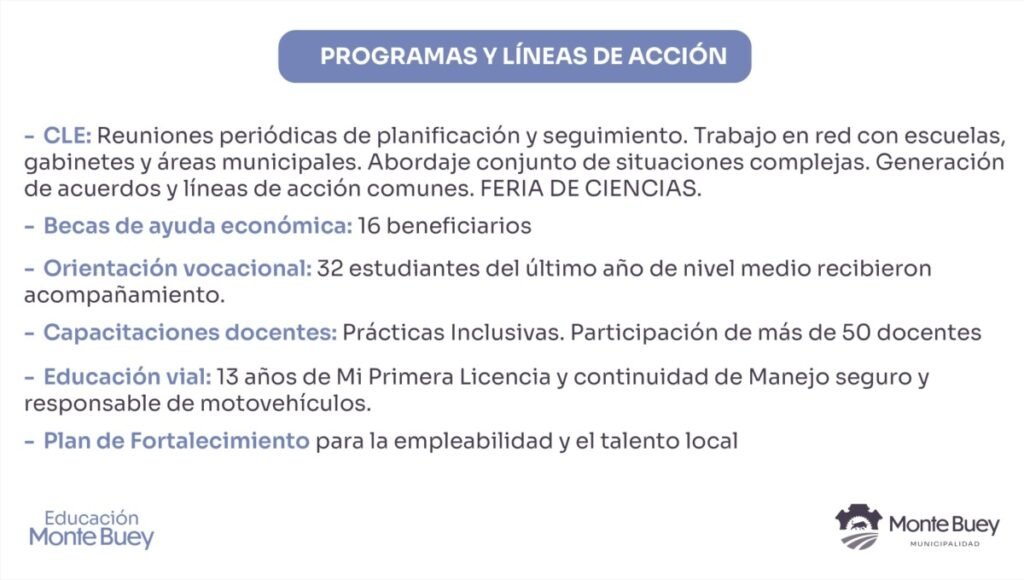 PROGRAMAS Y LÍNEAS DE ACCIÓN

- CLE: Reuniones periódicas de planificación y seguimiento. Trabajo en red con escuelas, gabinetes y áreas municipales. Abordaje conjunto de situaciones complejas. Generación de acuerdos y líneas de acción comunes. FERIA DE CIENCIAS.

- Becas de ayuda económica: 16 beneficiarios

- Orientación vocacional: 32 estudiantes del último año de nivel medio recibieron acompañamiento.

- Capacitaciones docentes: Prácticas Inclusivas. Participación de más de 50 docentes

- Educación vial: 13 años de Mi Primera Licencia y continuidad de Manejo seguro y responsable de motovehículos.

- Plan de Fortalecimiento para la empleabilidad y el talento local

Educación
Monte Buey

Monte Buey
MUNICIPALIDAD